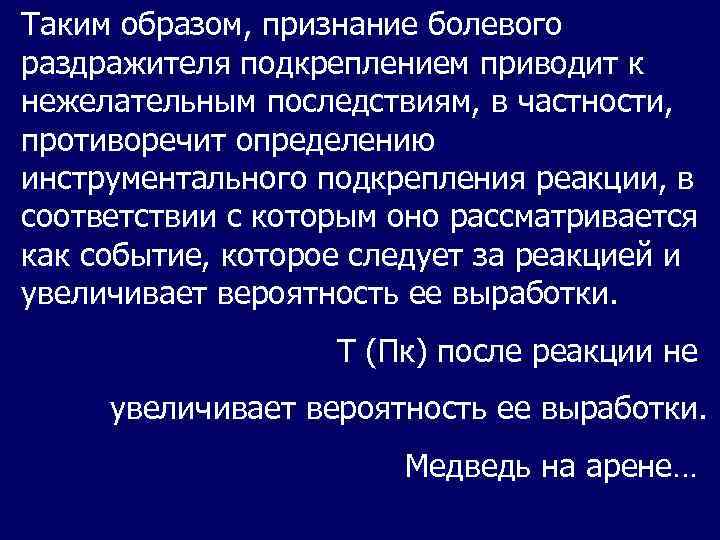 Таким образом, признание болевого раздражителя подкреплением приводит к нежелательным последствиям, в частности, противоречит определению инструментального подкрепления реакции, в соответствии с которым оно рассматривается как событие, которое следует за реакцией и увеличивает вероятность ее выработки.

Т (Пк) после реакции не увеличивает вероятность ее выработки.

Медведь на арене…